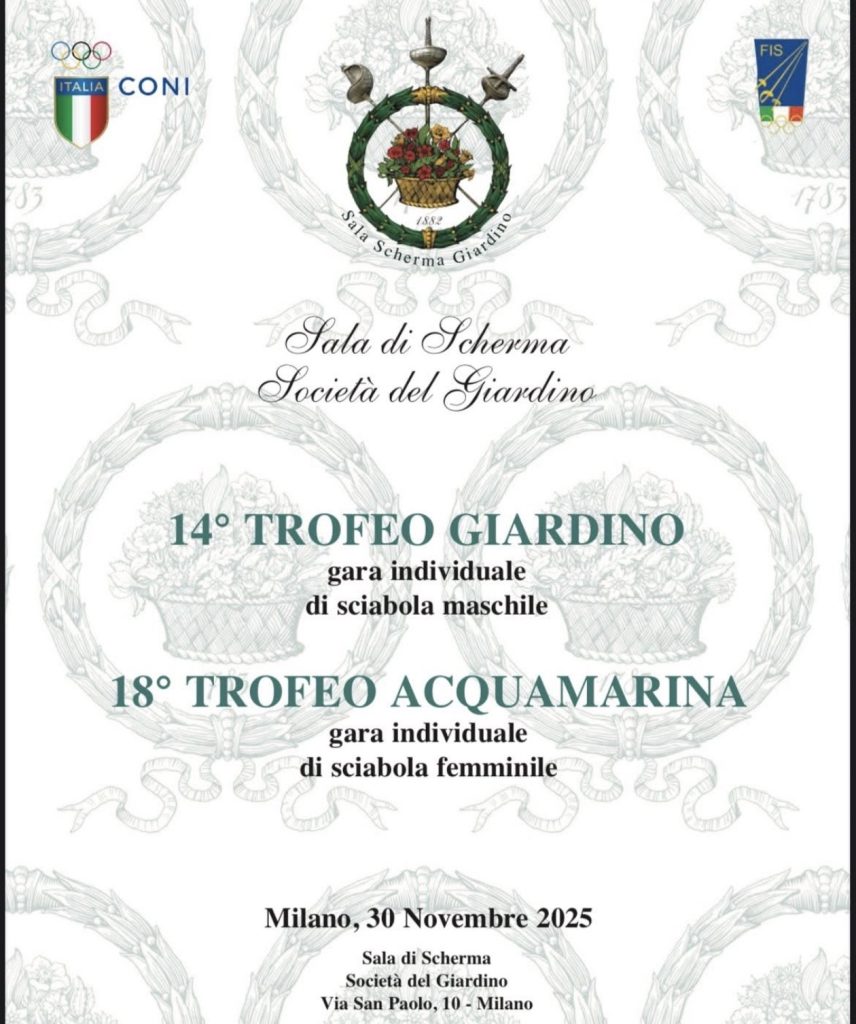 ITALIA CONI

1882
Sala Scherma Giardino

FIS

Sala di Scherma
Società del Giardino

14° TROFEO GIARDINO
gara individuale
di sciabola maschile

18° TROFEO ACQUAMARINA
gara individuale
di sciabola femminile

Milano, 30 Novembre 2025

Sala di Scherma
Società del Giardino
Via San Paolo, 10 - Milano

1783